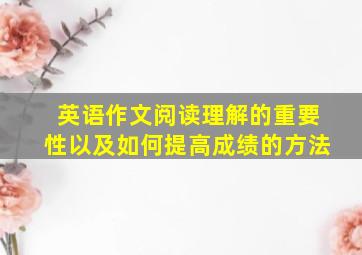 英语作文阅读理解的重要性以及如何提高成绩的方法